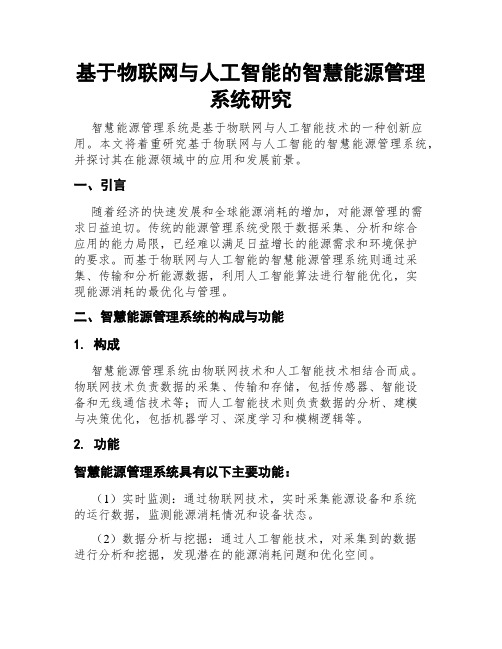 基于物联网与人工智能的智慧能源管理系统研究

智慧能源管理系统是基于物联网与人工智能技术的一种创新应用。本文将着重研究基于物联网与人工智能的智慧能源管理系统，并探讨其在能源领域中的应用和发展前景。

一、引言

随着经济的快速发展和全球能源消耗的增加，对能源管理的需求日益迫切。传统的能源管理系统受限于数据采集、分析和综合应用的能力局限，已经难以满足日益增长的能源需求和环境保护的要求。而基于物联网与人工智能的智慧能源管理系统则通过采集、传输和分析能源数据，利用人工智能算法进行智能优化，实现能源消耗的最优化与管理。

二、智慧能源管理系统的构成与功能

1. 构成

智慧能源管理系统由物联网技术和人工智能技术相结合而成。物联网技术负责数据的采集、传输和存储，包括传感器、智能设备和无线通信技术等；而人工智能技术则负责数据的分析、建模与决策优化，包括机器学习、深度学习和模糊逻辑等。

2. 功能

智慧能源管理系统具有以下主要功能：

（1）实时监测：通过物联网技术，实时采集能源设备和系统的运行数据，监测能源消耗情况和设备状态。

（2）数据分析与挖掘：通过人工智能技术，对采集到的数据进行分析和挖掘，发现潜在的能源消耗问题和优化空间。